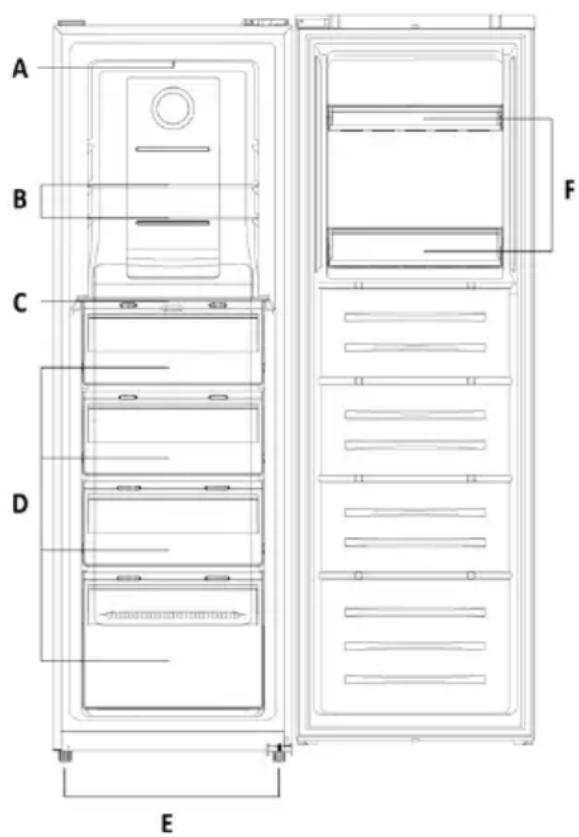 A
B
C
D
E
F